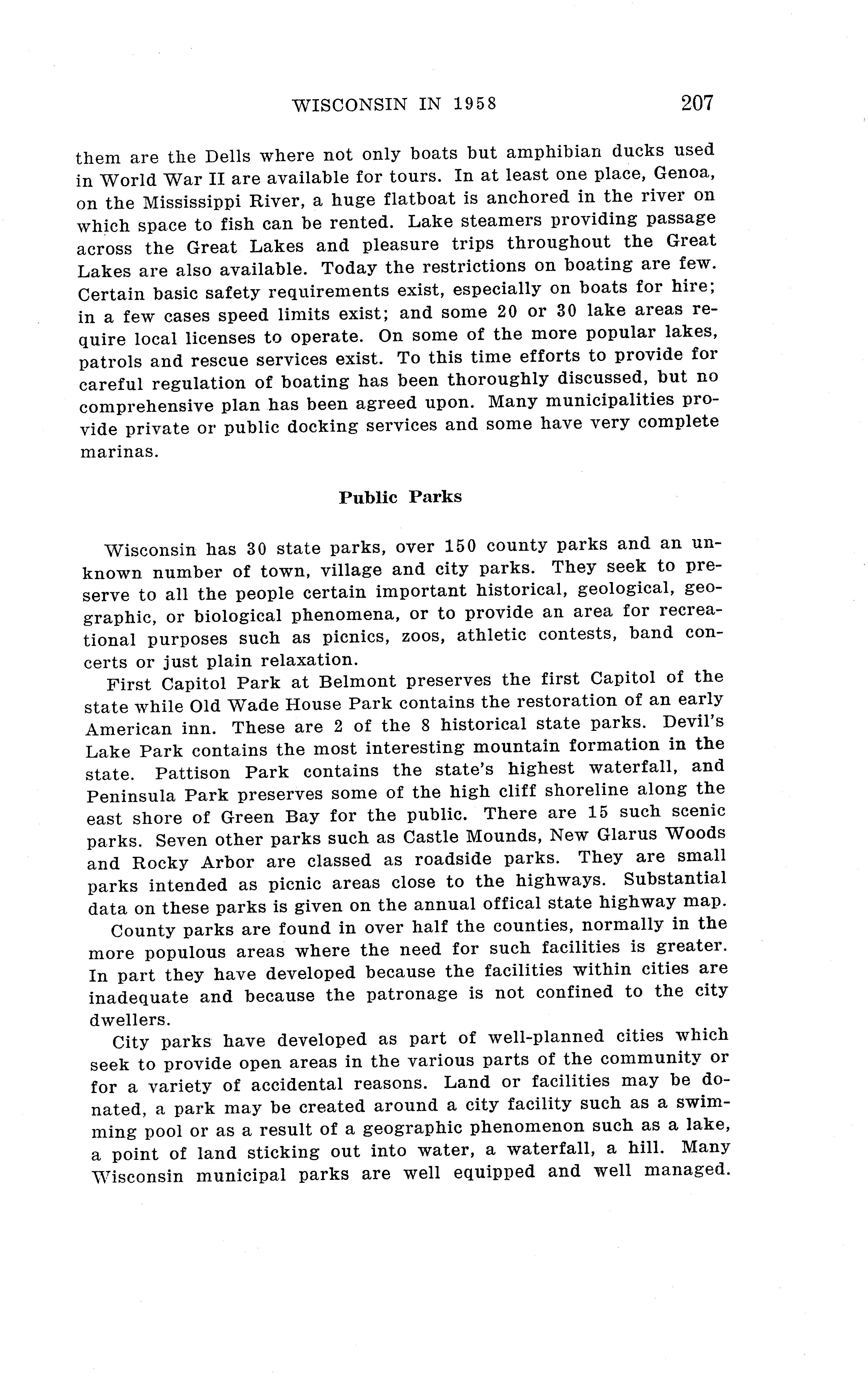 WISCONSIN IN 1958 207

them are the Dells where not only boats but amphibian ducks used in World War II are available for tours. In at least one place, Genoa, on the Mississippi River, a huge flatboat is anchored in the river on which space to fish can be rented. Lake steamers providing passage across the Great Lakes and pleasure trips throughout the Great Lakes are also available. Today the restrictions on boating are few. Certain basic safety requirements exist, especially on boats for hire; in a few cases speed limits exist; and some 20 or 30 lake areas require local licenses to operate. On some of the more popular lakes, patrols and rescue services exist. To this time efforts to provide for careful regulation of boating has been thoroughly discussed, but no comprehensive plan has been agreed upon. Many municipalities provide private or public docking services and some have very complete marinas.

Public Parks

Wisconsin has 30 state parks, over 150 county parks and an unknown number of town, village and city parks. They seek to preserve to all the people certain important historical, geological, geographic, or biological phenomena, or to provide an area for recreational purposes such as picnics, zoos, athletic contests, band concerts or just plain relaxation.

First Capitol Park at Belmont preserves the first Capitol of the state while Old Wade House Park contains the restoration of an early American inn. These are 2 of the 8 historical state parks. Devil's Lake Park contains the most interesting mountain formation in the state. Pattison Park contains the state's highest waterfall, and Peninsula Park preserves some of the high cliff shoreline along the east shore of Green Bay for the public. There are 15 such scenic parks. Seven other parks such as Castle Mounds, New Glarus Woods and Rocky Arbor are classed as roadside parks. They are small parks intended as picnic areas close to the highways. Substantial data on these parks is given on the annual offical state highway map.

County parks are found in over half the counties, normally in the more populous areas where the need for such facilities is greater. In part they have developed because the facilities within cities are inadequate and because the patronage is not confined to the city dwellers.

City parks have developed as part of well-planned cities which seek to provide open areas in the various parts of the community or for a variety of accidental reasons. Land or facilities may be donated, a park may be created around a city facility such as a swimming pool or as a result of a geographic phenomenon such as a lake, a point of land sticking out into water, a waterfall, a hill. Many Wisconsin municipal parks are well equipped and well managed.